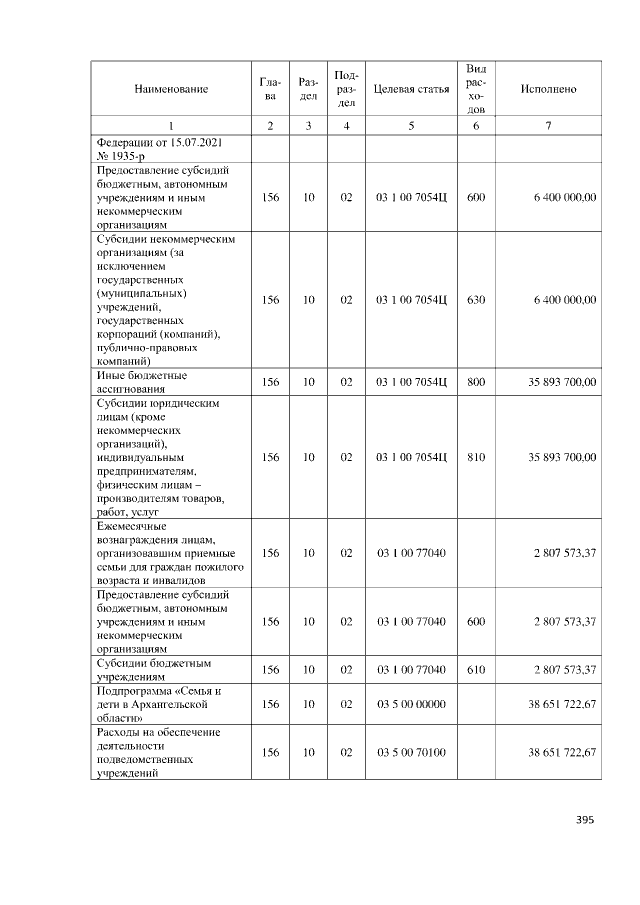 | Наименование | Глава | Раздел | Подраздел | Целевая статья | Вид расходов | Исполнено |
|---|---|---|---|---|---|---|
| 1 | 2 | 3 | 4 | 5 | 6 | 7 |
| Федерации от 15.07.2021 № 1935-р | | | | | | |
| Предоставление субсидий бюджетным, автономным учреждениям и иным некоммерческим организациям | 156 | 10 | 02 | 03 1 00 7054Ц | 600 | 6 400 000,00 |
| Субсидии некоммерческим организациям (за исключением государственных (муниципальных) учреждений, государственных корпораций (компаний), публично-правовых компаний) | 156 | 10 | 02 | 03 1 00 7054Ц | 630 | 6 400 000,00 |
| Иные бюджетные ассигнования | 156 | 10 | 02 | 03 1 00 7054Ц | 800 | 35 893 700,00 |
| Субсидии юридическим лицам (кроме некоммерческих организаций), индивидуальным предпринимателям, физическим лицам – производителям товаров, работ, услуг | 156 | 10 | 02 | 03 1 00 7054Ц | 810 | 35 893 700,00 |
| Ежемесячные вознаграждения лицам, организовавшим приемные семьи для граждан пожилого возраста и инвалидов | 156 | 10 | 02 | 03 1 00 77040 | | 2 807 573,37 |
| Предоставление субсидий бюджетным, автономным учреждениям и иным некоммерческим организациям | 156 | 10 | 02 | 03 1 00 77040 | 600 | 2 807 573,37 |
| Субсидии бюджетным учреждениям | 156 | 10 | 02 | 03 1 00 77040 | 610 | 2 807 573,37 |
| Подпрограмма «Семья и дети в Архангельской области» | 156 | 10 | 02 | 03 5 00 00000 | | 38 651 722,67 |
| Расходы на обеспечение деятельности подведомственных учреждений | 156 | 10 | 02 | 03 5 00 70100 | | 38 651 722,67 |

395